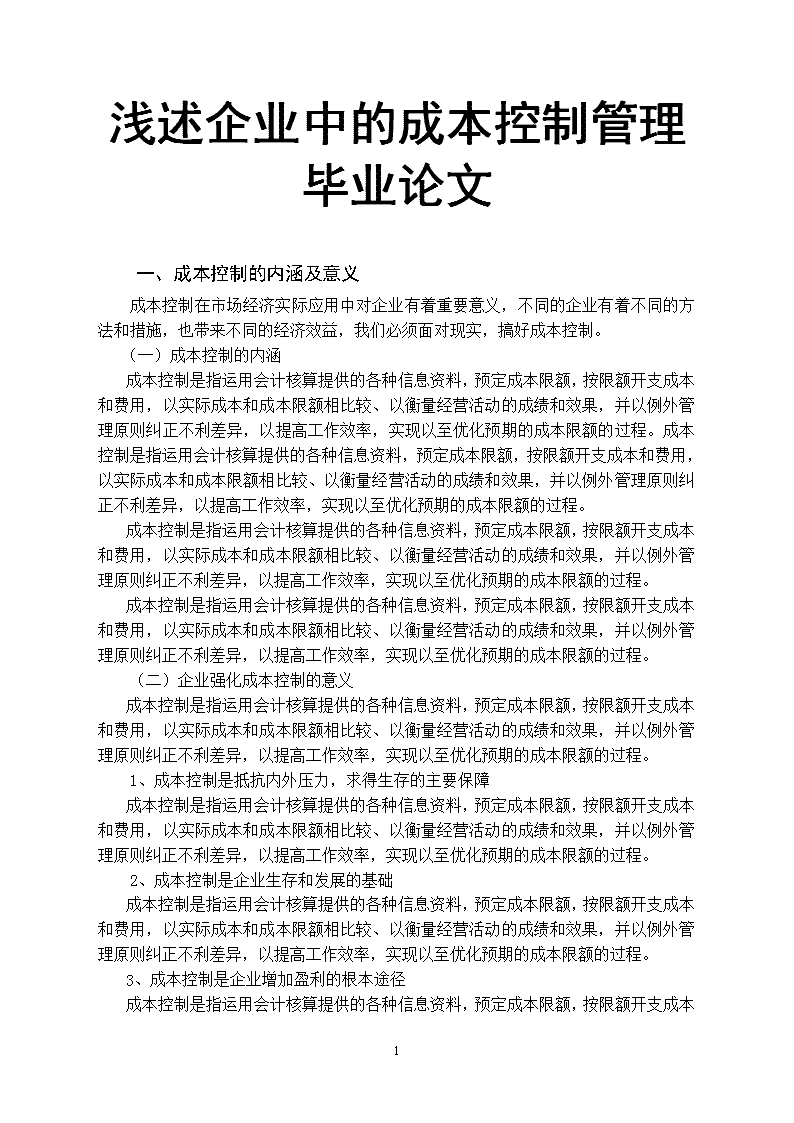 浅述企业中的成本控制管理毕业论文

一、成本控制的内涵及意义

成本控制在市场经济实际应用中对企业有着重要意义，不同的企业有着不同的方法和措施，也带来不同的经济效益，我们必须面对现实，搞好成本控制。

（一）成本控制的内涵

成本控制是指运用会计核算提供的各种信息资料，预定成本限额，按限额开支成本和费用，以实际成本和成本限额相比较、以衡量经营活动的成绩和效果，并以例外管理原则纠正不利差异，以提高工作效率，实现以至优化预期的成本限额的过程。成本控制是指运用会计核算提供的各种信息资料，预定成本限额，按限额开支成本和费用，以实际成本和成本限额相比较、以衡量经营活动的成绩和效果，并以例外管理原则纠正不利差异，以提高工作效率，实现以至优化预期的成本限额的过程。

成本控制是指运用会计核算提供的各种信息资料，预定成本限额，按限额开支成本和费用，以实际成本和成本限额相比较、以衡量经营活动的成绩和效果，并以例外管理原则纠正不利差异，以提高工作效率，实现以至优化预期的成本限额的过程。

成本控制是指运用会计核算提供的各种信息资料，预定成本限额，按限额开支成本和费用，以实际成本和成本限额相比较、以衡量经营活动的成绩和效果，并以例外管理原则纠正不利差异，以提高工作效率，实现以至优化预期的成本限额的过程。

（二）企业强化成本控制的意义

成本控制是指运用会计核算提供的各种信息资料，预定成本限额，按限额开支成本和费用，以实际成本和成本限额相比较、以衡量经营活动的成绩和效果，并以例外管理原则纠正不利差异，以提高工作效率，实现以至优化预期的成本限额的过程。

1、成本控制是抵抗内外压力，求得生存的主要保障

成本控制是指运用会计核算提供的各种信息资料，预定成本限额，按限额开支成本和费用，以实际成本和成本限额相比较、以衡量经营活动的成绩和效果，并以例外管理原则纠正不利差异，以提高工作效率，实现以至优化预期的成本限额的过程。

2、成本控制是企业生存和发展的基础

成本控制是指运用会计核算提供的各种信息资料，预定成本限额，按限额开支成本和费用，以实际成本和成本限额相比较、以衡量经营活动的成绩和效果，并以例外管理原则纠正不利差异，以提高工作效率，实现以至优化预期的成本限额的过程。

3、成本控制是企业增加盈利的根本途径

成本控制是指运用会计核算提供的各种信息资料，预定成本限额，按限额开支成本

1